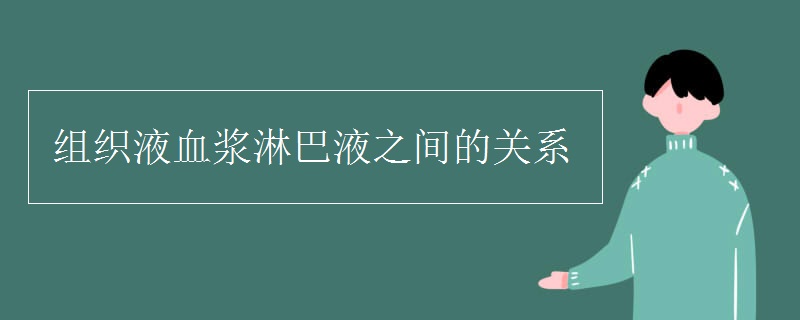 组织液血浆淋巴液之间的关系